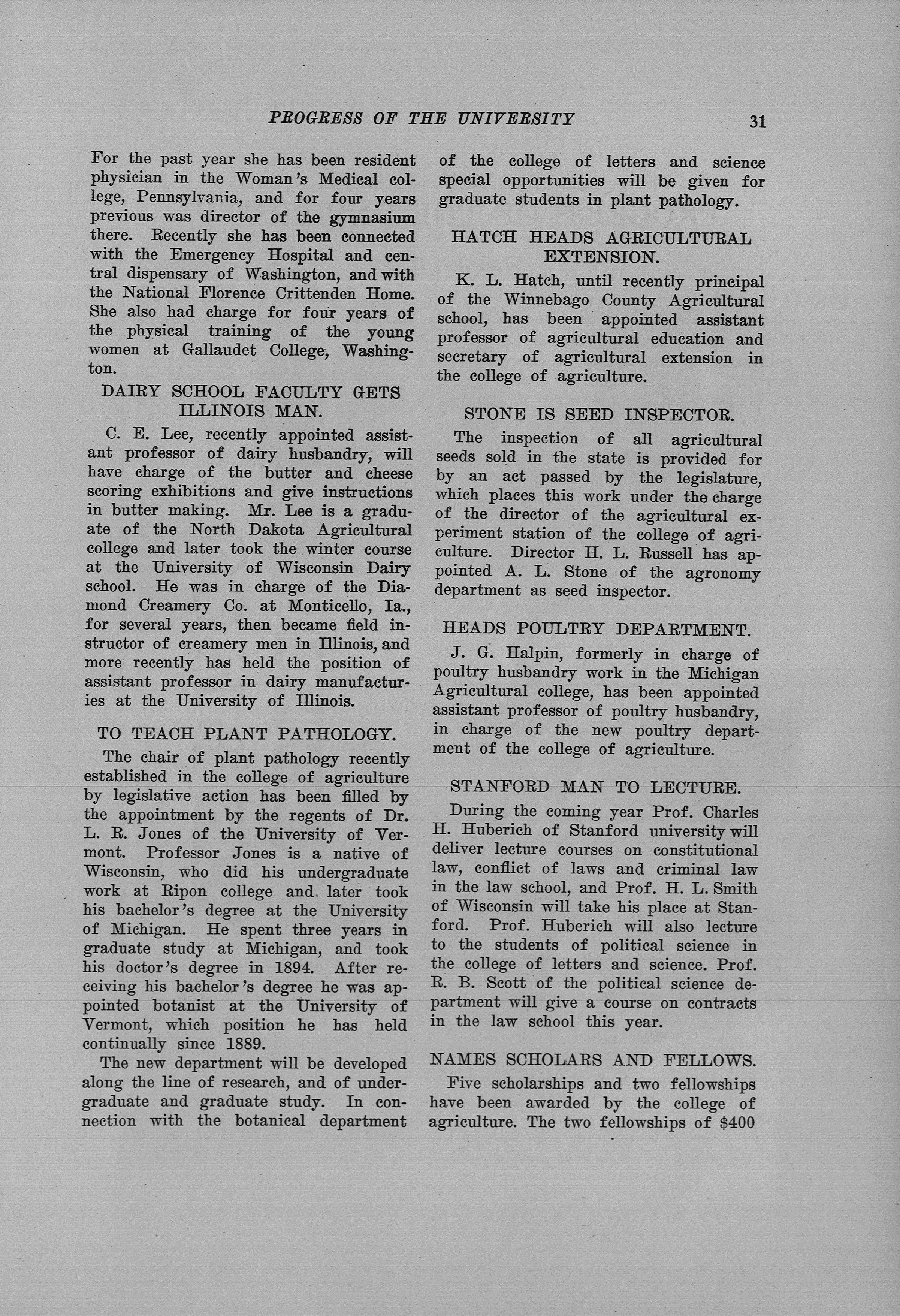 PROGRESS OF THE UNIVERSITY 31

For the past year she has been resident physician in the Woman's Medical college, Pennsylvania, and for four years previous was director of the gymnasium there. Recently she has been connected with the Emergency Hospital and central dispensary of Washington, and with the National Florence Crittenden Home. She also had charge for four years of the physical training of the young women at Gallaudet College, Washington.

DAIRY SCHOOL FACULTY GETS ILLINOIS MAN.

C. E. Lee, recently appointed assistant professor of dairy husbandry, will have charge of the butter and cheese scoring exhibitions and give instructions in butter making. Mr. Lee is a graduate of the North Dakota Agricultural college and later took the winter course at the University of Wisconsin Dairy school. He was in charge of the Diamond Creamery Co. at Monticello, Ia., for several years, then became field instructor of creamery men in Illinois, and more recently has held the position of assistant professor in dairy manufacturies at the University of Illinois.

TO TEACH PLANT PATHOLOGY.

The chair of plant pathology recently established in the college of agriculture by legislative action has been filled by the appointment by the regents of Dr. L. R. Jones of the University of Vermont. Professor Jones is a native of Wisconsin, who did his undergraduate work at Ripon college and later took his bachelor's degree at the University of Michigan. He spent three years in graduate study at Michigan, and took his doctor's degree in 1894. After receiving his bachelor's degree he was appointed botanist at the University of Vermont, which position he has held continually since 1889.

The new department will be developed along the line of research, and of undergraduate and graduate study. In connection with the botanical department of the college of letters and science special opportunities will be given for graduate students in plant pathology.

HATCH HEADS AGRICULTURAL EXTENSION.

K. L. Hatch, until recently principal of the Winnebago County Agricultural school, has been appointed assistant professor of agricultural education and secretary of agricultural extension in the college of agriculture.

STONE IS SEED INSPECTOR.

The inspection of all agricultural seeds sold in the state is provided for by an act passed by the legislature, which places this work under the charge of the director of the agricultural experiment station of the college of agriculture. Director H. L. Russell has appointed A. L. Stone of the agronomy department as seed inspector.

HEADS POULTRY DEPARTMENT.

J. G. Halpin, formerly in charge of poultry husbandry work in the Michigan Agricultural college, has been appointed assistant professor of poultry husbandry, in charge of the new poultry department of the college of agriculture.

STANFORD MAN TO LECTURE.

During the coming year Prof. Charles H. Huberich of Stanford university will deliver lecture courses on constitutional law, conflict of laws and criminal law in the law school, and Prof. H. L. Smith of Wisconsin will take his place at Stanford. Prof. Huberich will also lecture to the students of political science in the college of letters and science. Prof. R. B. Scott of the political science department will give a course on contracts in the law school this year.

NAMES SCHOLARS AND FELLOWS.

Five scholarships and two fellowships have been awarded by the college of agriculture. The two fellowships of $400